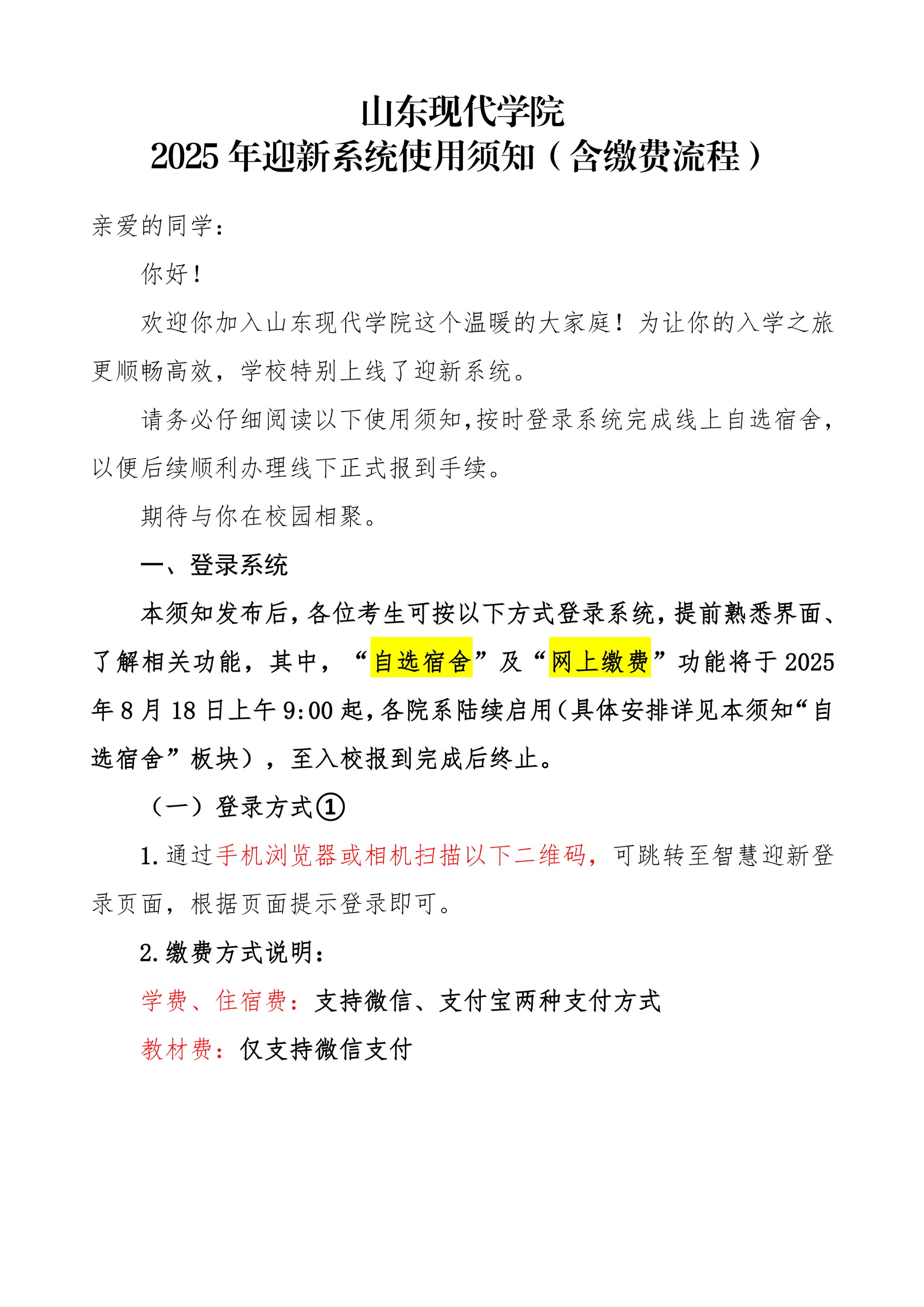 山东现代学院
2025 年迎新系统使用须知（含缴费流程）

亲爱的同学：

你好！

欢迎你加入山东现代学院这个温暖的大家庭！为让你的入学之旅更顺畅高效，学校特别上线了迎新系统。

请务必仔细阅读以下使用须知，按时登录系统完成线上自选宿舍，以便后续顺利办理线下正式报到手续。

期待与你在校园相聚。

一、登录系统

本须知发布后，各位考生可按以下方式登录系统，提前熟悉界面、了解相关功能，其中，“自选宿舍”及“网上缴费”功能将于 2025 年 8 月 18 日上午 9:00 起，各院系陆续启用（具体安排详见本须知“自选宿舍”板块），至入校报到完成后终止。

（一）登录方式①

1. 通过手机浏览器或相机扫描以下二维码，可跳转至智慧迎新登录页面，根据页面提示登录即可。

2. 缴费方式说明：

学费、住宿费：支持微信、支付宝两种支付方式

教材费：仅支持微信支付